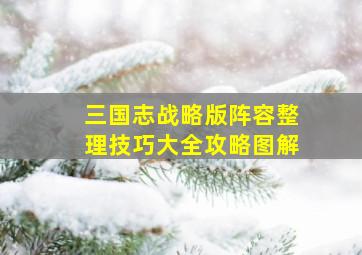 三国志战略版阵容整理技巧大全攻略图解